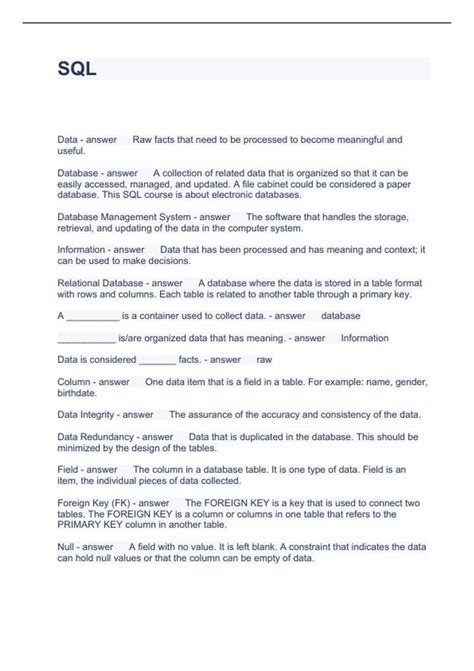 SQL

Data - answer Raw facts that need to be processed to become meaningful and useful.

Database - answer A collection of related data that is organized so that it can be easily accessed, managed, and updated. A file cabinet could be considered a paper database. This SQL course is about electronic databases.

Database Management System - answer The software that handles the storage, retrieval, and updating of the data in the computer system.

Information - answer Data that has been processed and has meaning and context; it can be used to make decisions.

Relational Database - answer A database where the data is stored in a table format with rows and columns. Each table is related to another table through a primary key.

A __________ is a container used to collect data. - answer database

___________ is/are organized data that has meaning. - answer Information

Data is considered _______ facts. - answer raw

Column - answer One data item that is a field in a table. For example: name, gender, birthdate.

Data Integrity - answer The assurance of the accuracy and consistency of the data.

Data Redundancy - answer Data that is duplicated in the database. This should be minimized by the design of the tables.

Field - answer The column in a database table. It is one type of data. Field is an item, the individual pieces of data collected.

Foreign Key (FK) - answer The FOREIGN KEY is a key that is used to connect two tables. The FOREIGN KEY is a column or columns in one table that refers to the PRIMARY KEY column in another table.

Null - answer A field with no value. It is left blank. A constraint that indicates the data can hold null values or that the column can be empty of data.